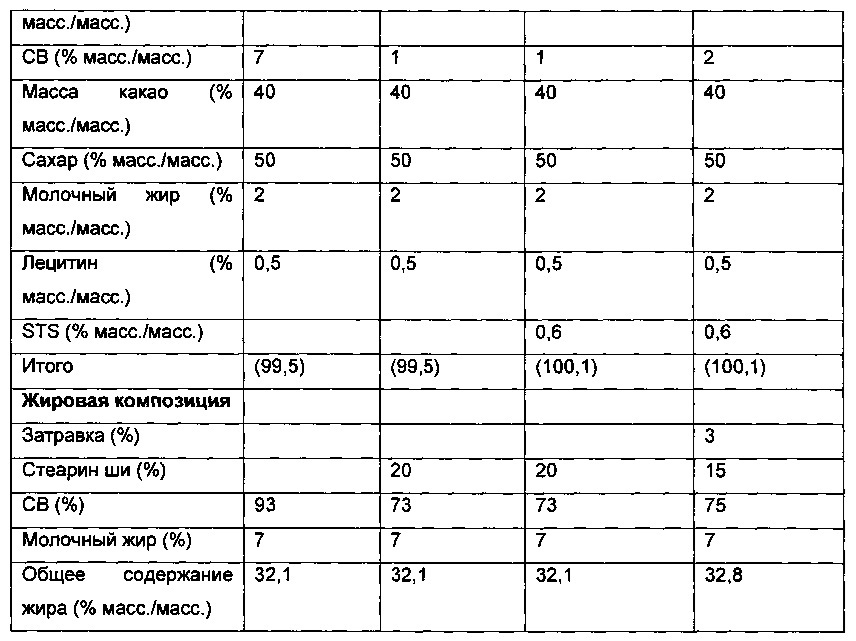 | масс./масс.) | | | | |
|---|---|---|---|---|
| СВ (% масс./масс.) | 7 | 1 | 1 | 2 |
| Масса какао (% масс./масс.) | 40 | 40 | 40 | 40 |
| Сахар (% масс./масс.) | 50 | 50 | 50 | 50 |
| Молочный жир (% масс./масс.) | 2 | 2 | 2 | 2 |
| Лецитин (% масс./масс.) | 0,5 | 0,5 | 0,5 | 0,5 |
| STS (% масс./масс.) | | | 0,6 | 0,6 |
| Итого | (99,5) | (99,5) | (100,1) | (100,1) |
| **Жировая композиция** | | | | |
| Затравка (%) | | | | 3 |
| Стеарин ши (%) | | 20 | 20 | 15 |
| СВ (%) | 93 | 73 | 73 | 75 |
| Молочный жир (%) | 7 | 7 | 7 | 7 |
| Общее содержание жира (% масс./масс.) | 32,1 | 32,1 | 32,1 | 32,8 |